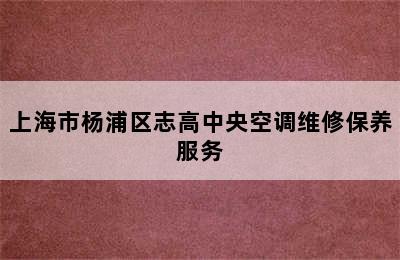 上海市杨浦区志高中央空调维修保养服务